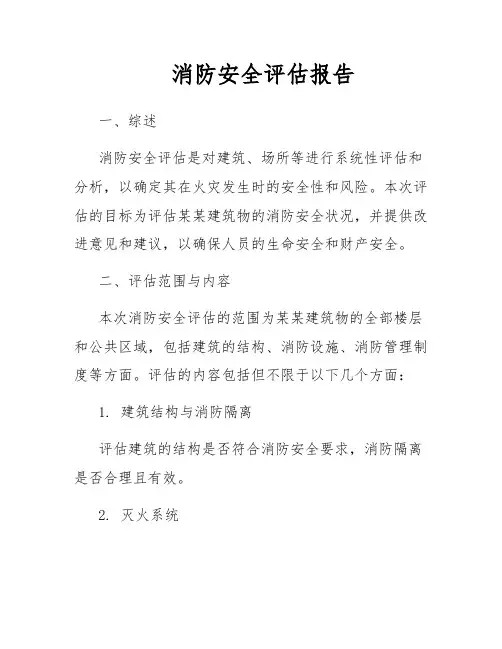 消防安全评估报告

一、综述

消防安全评估是对建筑、场所等进行系统性评估和分析，以确定其在火灾发生时的安全性和风险。本次评估的目标为评估某某建筑物的消防安全状况，并提供改进意见和建议，以确保人员的生命安全和财产安全。

二、评估范围与内容

本次消防安全评估的范围为某某建筑物的全部楼层和公共区域，包括建筑的结构、消防设施、消防管理制度等方面。评估的内容包括但不限于以下几个方面：

1. 建筑结构与消防隔离

评估建筑的结构是否符合消防安全要求，消防隔离是否合理且有效。

2. 灭火系统